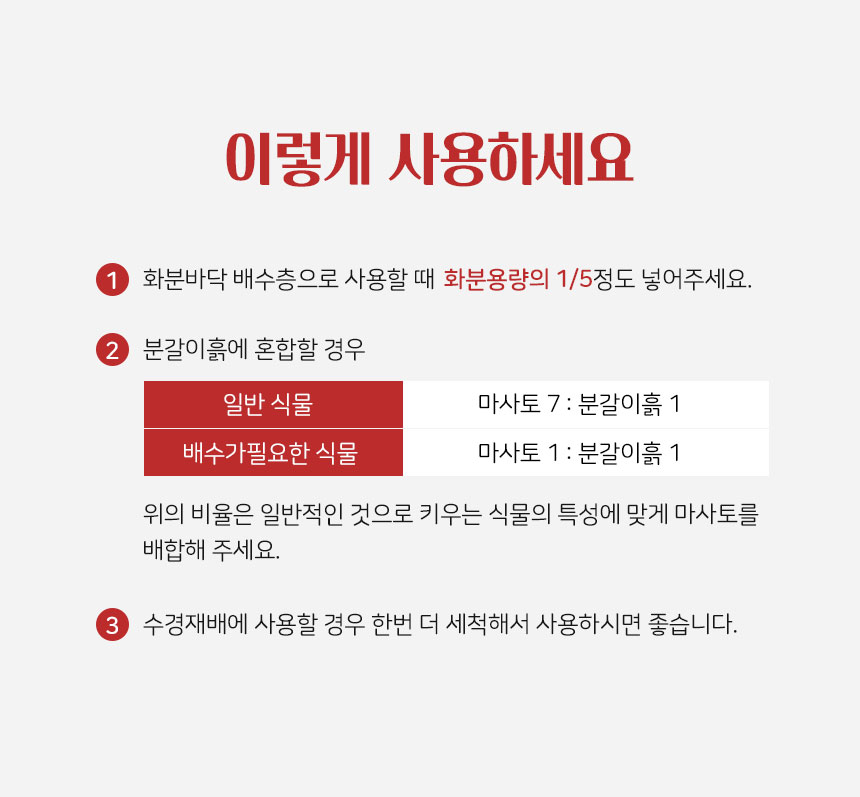 이렇게 사용하세요

1 화분바닥 배수층으로 사용할 때 화분용량의 1/5정도 넣어주세요.

2 분갈이흙에 혼합할 경우

| 일반 식물 | 마사토 7 : 분갈이흙 1 |
|---|---|
| 배수가필요한 식물 | 마사토 1 : 분갈이흙 1 |

위의 비율은 일반적인 것으로 키우는 식물의 특성에 맞게 마사토를 배합해 주세요.

3 수경재배에 사용할 경우 한번 더 세척해서 사용하시면 좋습니다.